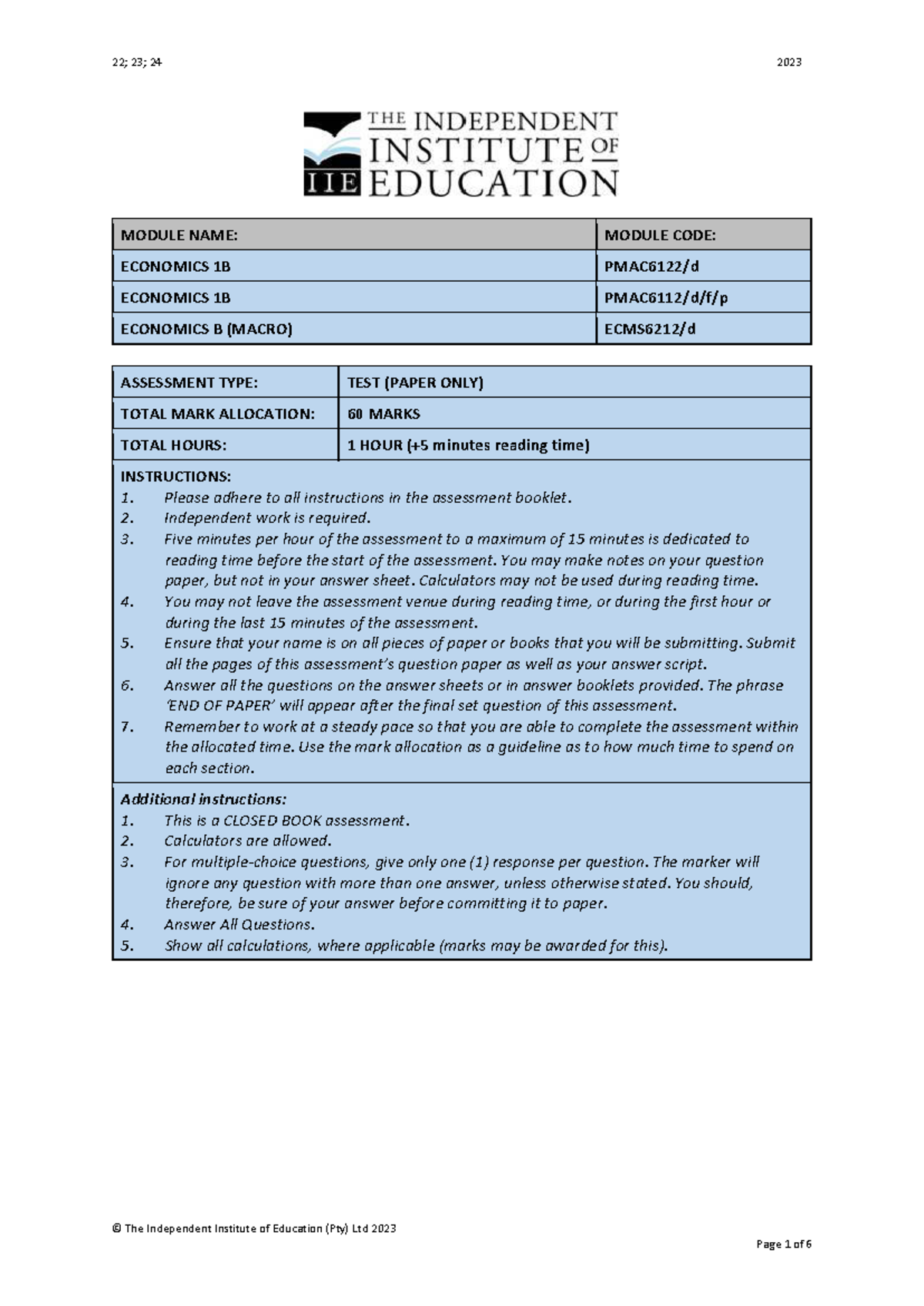 22; 23; 24 2023

THE INDEPENDENT INSTITUTE OF EDUCATION
IIE

| MODULE NAME: | MODULE CODE: |
|---|---|
| ECONOMICS 1B | PMAC6122/d |
| ECONOMICS 1B | PMAC6112/d/f/p |
| ECONOMICS B (MACRO) | ECMS6212/d |

ASSESSMENT TYPE: TEST (PAPER ONLY)
TOTAL MARK ALLOCATION: 60 MARKS
TOTAL HOURS: 1 HOUR (+5 minutes reading time)

INSTRUCTIONS:
1. Please adhere to all instructions in the assessment booklet.
2. Independent work is required.
3. Five minutes per hour of the assessment to a maximum of 15 minutes is dedicated to reading time before the start of the assessment. You may make notes on your question paper, but not in your answer sheet. Calculators may not be used during reading time.
4. You may not leave the assessment venue during reading time, or during the first hour or during the last 15 minutes of the assessment.
5. Ensure that your name is on all pieces of paper or books that you will be submitting. Submit all the pages of this assessment's question paper as well as your answer script.
6. Answer all the questions on the answer sheets or in answer booklets provided. The phrase 'END OF PAPER' will appear after the final set question of this assessment.
7. Remember to work at a steady pace so that you are able to complete the assessment within the allocated time. Use the mark allocation as a guideline as to how much time to spend on each section.

Additional instructions:
1. This is a CLOSED BOOK assessment.
2. Calculators are allowed.
3. For multiple-choice questions, give only one (1) response per question. The marker will ignore any question with more than one answer, unless otherwise stated. You should, therefore, be sure of your answer before committing it to paper.
4. Answer All Questions.
5. Show all calculations, where applicable (marks may be awarded for this).

© The Independent Institute of Education (Pty) Ltd 2023

Page 1 of 6